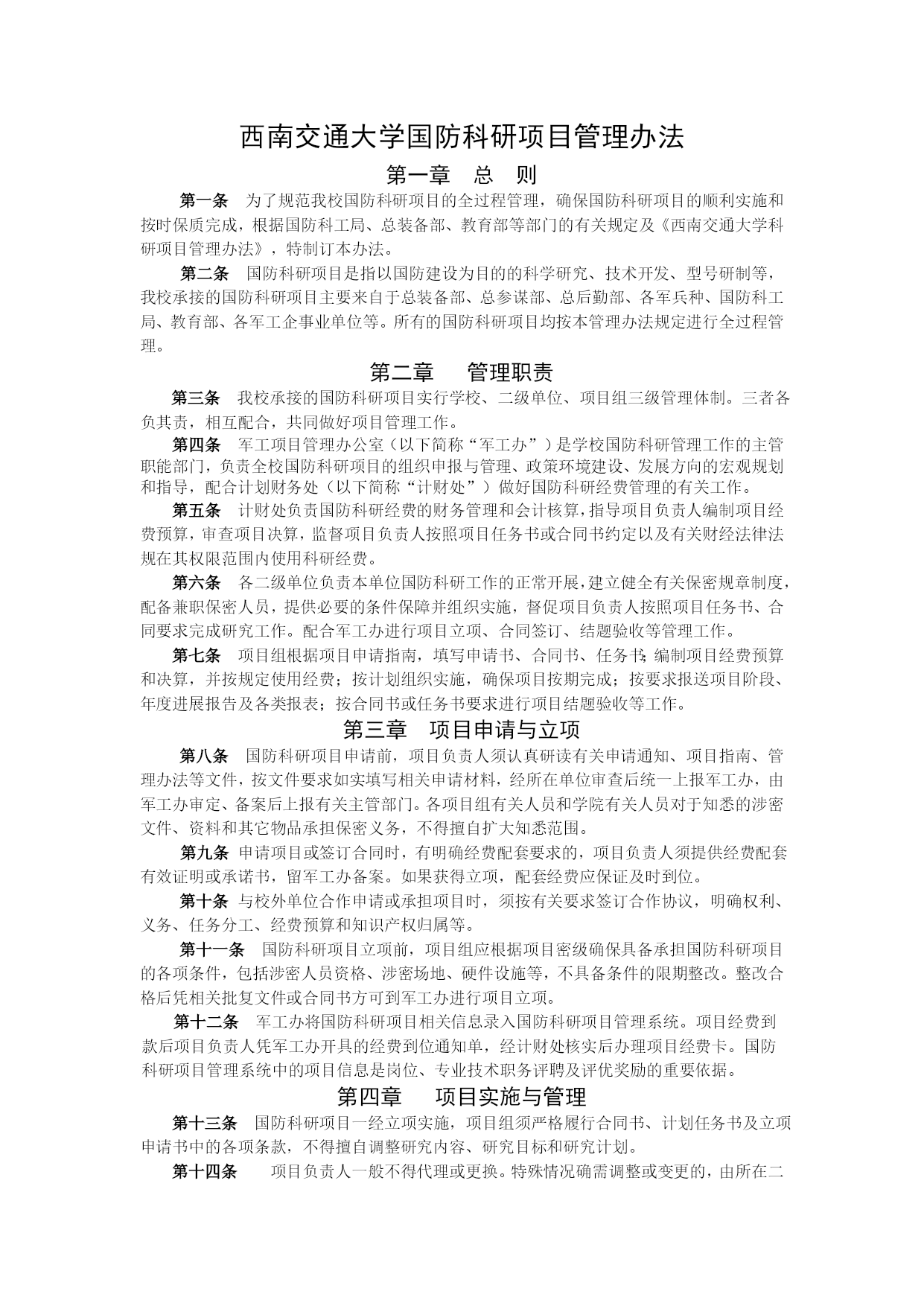 西南交通大学国防科研项目管理办法

第一章 总 则

第一条 为了规范我校国防科研项目的全过程管理，确保国防科研项目的顺利实施和按时保质完成，根据国防科工局、总装备部、教育部等部门的有关规定及《西南交通大学科研项目管理办法》，特制订本办法。

第二条 国防科研项目是指以国防建设为目的的科学研究、技术开发、型号研制等，我校承接的国防科研项目主要来自于总装备部、总参谋部、总后勤部、各军兵种、国防科工局、教育部、各军工企事业单位等。所有的国防科研项目均按本管理办法规定进行全过程管理。

第二章 管理职责

第三条 我校承接的国防科研项目实行学校、二级单位、项目组三级管理体制。三者各负其责，相互配合，共同做好项目管理工作。

第四条 军工项目管理办公室（以下简称“军工办”）是学校国防科研管理工作的主管职能部门，负责全校国防科研项目的组织申报与管理、政策环境建设、发展方向的宏观规划和指导，配合计划财务处（以下简称“计财处”）做好国防科研经费管理的有关工作。

第五条 计财处负责国防科研经费的财务管理和会计核算，指导项目负责人编制项目经费预算，审查项目决算，监督项目负责人按照项目任务书或合同书约定以及有关财经法律法规在其权限范围内使用科研经费。

第六条 各二级单位负责本单位国防科研工作的正常开展，建立健全有关保密规章制度，配备兼职保密人员，提供必要的条件保障并组织实施，督促项目负责人按照项目任务书、合同要求完成研究工作。配合军工办进行项目立项、合同签订、结题验收等管理工作。

第七条 项目组根据项目申请指南，填写申请书、合同书、任务书;编制项目经费预算和决算，并按规定使用经费；按计划组织实施，确保项目按期完成；按要求报送项目阶段、年度进展报告及各类报表；按合同书或任务书要求进行项目结题验收等工作。

第三章 项目申请与立项

第八条 国防科研项目申请前，项目负责人须认真研读有关申请通知、项目指南、管理办法等文件，按文件要求如实填写相关申请材料，经所在单位审查后统一上报军工办，由军工办审定、备案后上报有关主管部门。各项目组有关人员和学院有关人员对于知悉的涉密文件、资料和其它物品承担保密义务，不得擅自扩大知悉范围。

第九条 申请项目或签订合同时，有明确经费配套要求的，项目负责人须提供经费配套有效证明或承诺书，留军工办备案。如果获得立项，配套经费应保证及时到位。

第十条 与校外单位合作申请或承担项目时，须按有关要求签订合作协议，明确权利、义务、任务分工、经费预算和知识产权归属等。

第十一条 国防科研项目立项前，项目组应根据项目密级确保具备承担国防科研项目的各项条件，包括涉密人员资格、涉密场地、硬件设施等，不具备条件的限期整改。整改合格后凭相关批复文件或合同书方可到军工办进行项目立项。

第十二条 军工办将国防科研项目相关信息录入国防科研项目管理系统。项目经费到款后项目负责人凭军工办开具的经费到位通知单，经计财处核实后办理项目经费卡。国防科研项目管理系统中的项目信息是岗位、专业技术职务评聘及评优奖励的重要依据。

第四章 项目实施与管理

第十三条 国防科研项目一经立项实施，项目组须严格履行合同书、计划任务书及立项申请书中的各项条款，不得擅自调整研究内容、研究目标和研究计划。

第十四条 项目负责人一般不得代理或更换。特殊情况确需调整或变更的，由所在二